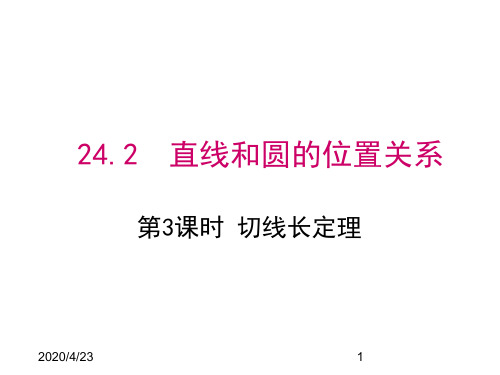 24.2　直线和圆的位置关系

第3课时 切线长定理

2020/4/23

1